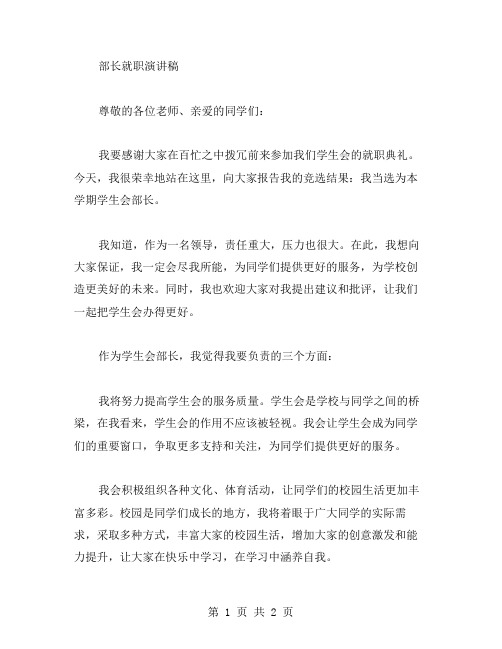 部长就职演讲稿

尊敬的各位老师、亲爱的同学们：

我要感谢大家在百忙之中拨冗前来参加我们学生会的就职典礼。今天，我很荣幸地站在这里，向大家报告我的竞选结果：我当选为本学期学生会部长。

我知道，作为一名领导，责任重大，压力也很大。在此，我想向大家保证，我一定会尽我所能，为同学们提供更好的服务，为学校创造更美好的未来。同时，我也欢迎大家对我提出建议和批评，让我们一起把学生会办得更好。

作为学生会部长，我觉得我要负责的三个方面：

我将努力提高学生会的服务质量。学生会是学校与同学之间的桥梁，在我看来，学生会的作用不应该被轻视。我会让学生会成为同学们的重要窗口，争取更多支持和关注，为同学们提供更好的服务。

我会积极组织各种文化、体育活动，让同学们的校园生活更加丰富多彩。校园是同学们成长的地方，我将着眼于广大同学的实际需求，采取多种方式，丰富大家的校园生活，增加大家的创意激发和能力提升，让大家在快乐中学习，在学习中涵养自我。

第 1 页 共 2 页